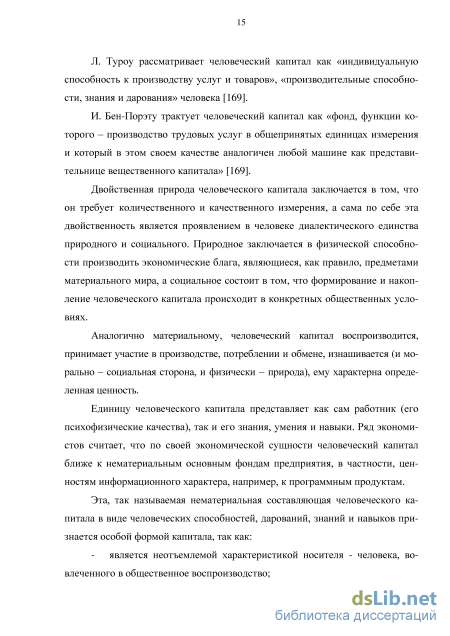 15

Л. Туроу рассматривает человеческий капитал как «индивидуальную способность к производству услуг и товаров», «производительные способности, знания и дарования» человека [169].

И. Бен-Порэту трактует человеческий капитал как «фонд, функции которого – производство трудовых услуг в общепринятых единицах измерения и который в этом своем качестве аналогичен любой машине как представительнице вещественного капитала» [169].

Двойственная природа человеческого капитала заключается в том, что он требует количественного и качественного измерения, а сама по себе эта двойственность является проявлением в человеке диалектического единства природного и социального. Природное заключается в физической способности производить экономические блага, являющиеся, как правило, предметами материального мира, а социальное состоит в том, что формирование и накопление человеческого капитала происходит в конкретных общественных условиях.

Аналогично материальному, человеческий капитал воспроизводится, принимает участие в производстве, потреблении и обмене, изнашивается (и морально – социальная сторона, и физически – природа), ему характерна определенная ценность.

Единицу человеческого капитала представляет как сам работник (его психофизические качества), так и его знания, умения и навыки. Ряд экономистов считает, что по своей экономической сущности человеческий капитал ближе к нематериальным основным фондам предприятия, в частности, ценностям информационного характера, например, к программным продуктам.

Эта, так называемая нематериальная составляющая человеческого капитала в виде человеческих способностей, дарований, знаний и навыков признается особой формой капитала, так как:

- является неотъемлемой характеристикой носителя - человека, вовлеченного в общественное воспроизводство;

dsLib.net
библиотека диссертаций